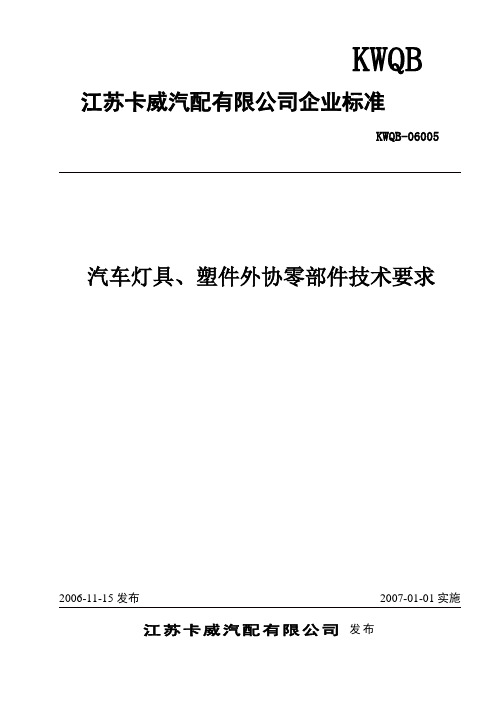 KWQB

江苏卡威汽配有限公司企业标准

KWQB-06005

汽车灯具、塑件外协零部件技术要求

2006-11-15 发布

2007-01-01 实施

江苏卡威汽配有限公司 发布